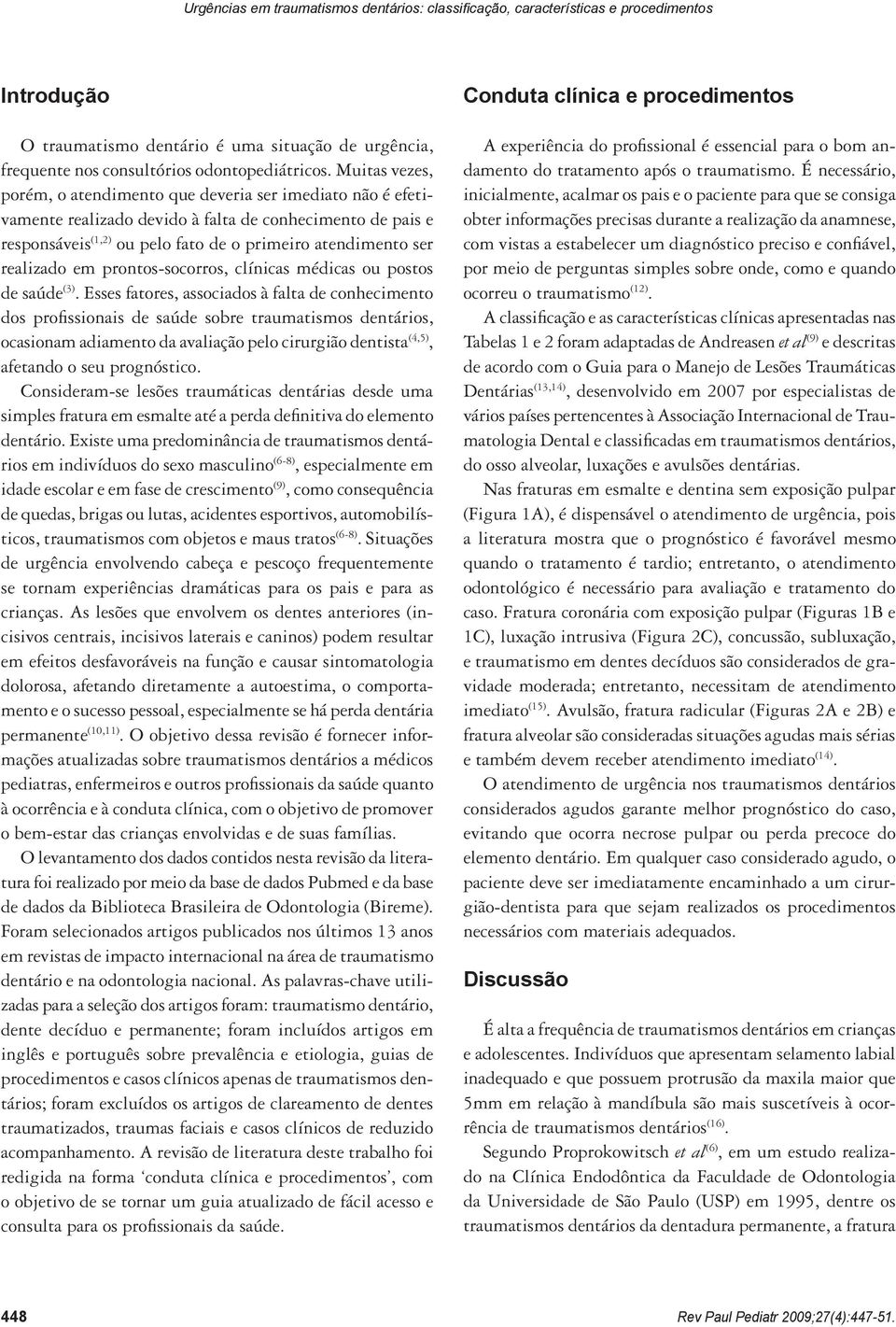 Urgências em traumatismos dentários: classificação, características e procedimentos

Introdução

O traumatismo dentário é uma situação de urgência, frequente nos consultórios odontopediátricos. Muitas vezes, porém, o atendimento que deveria ser imediato não é efetivamente realizado devido à falta de conhecimento de pais e responsáveis$^{(1,2)}$ ou pelo fato de o primeiro atendimento ser realizado em prontos-socorros, clínicas médicas ou postos de saúde$^{(3)}$. Esses fatores, associados à falta de conhecimento dos profissionais de saúde sobre traumatismos dentários, ocasionam adiamento da avaliação pelo cirurgião dentista$^{(4,5)}$, afetando o seu prognóstico.

Consideram-se lesões traumáticas dentárias desde uma simples fratura em esmalte até a perda definitiva do elemento dentário. Existe uma predominância de traumatismos dentários em indivíduos do sexo masculino$^{(6-8)}$, especialmente em idade escolar e em fase de crescimento$^{(9)}$, como consequência de quedas, brigas ou lutas, acidentes esportivos, automobilísticos, traumatismos com objetos e maus tratos$^{(6-8)}$. Situações de urgência envolvendo cabeça e pescoço frequentemente se tornam experiências dramáticas para os pais e para as crianças. As lesões que envolvem os dentes anteriores (incisivos centrais, incisivos laterais e caninos) podem resultar em efeitos desfavoráveis na função e causar sintomatologia dolorosa, afetando diretamente a autoestima, o comportamento e o sucesso pessoal, especialmente se há perda dentária permanente$^{(10,11)}$. O objetivo dessa revisão é fornecer informações atualizadas sobre traumatismos dentários a médicos pediatras, enfermeiros e outros profissionais da saúde quanto à ocorrência e à conduta clínica, com o objetivo de promover o bem-estar das crianças envolvidas e de suas famílias.

O levantamento dos dados contidos nesta revisão da literatura foi realizado por meio da base de dados Pubmed e da base de dados da Biblioteca Brasileira de Odontologia (Bireme). Foram selecionados artigos publicados nos últimos 13 anos em revistas de impacto internacional na área de traumatismo dentário e na odontologia nacional. As palavras-chave utilizadas para a seleção dos artigos foram: traumatismo dentário, dente decíduo e permanente; foram incluídos artigos em inglês e português sobre prevalência e etiologia, guias de procedimentos e casos clínicos apenas de traumatismos dentários; foram excluídos os artigos de clareamento de dentes traumatizados, traumas faciais e casos clínicos de reduzido acompanhamento. A revisão de literatura deste trabalho foi redigida na forma ‘conduta clínica e procedimentos’, com o objetivo de se tornar um guia atualizado de fácil acesso e consulta para os profissionais da saúde.

Conduta clínica e procedimentos

A experiência do profissional é essencial para o bom andamento do tratamento após o traumatismo. É necessário, inicialmente, acalmar os pais e o paciente para que se consiga obter informações precisas durante a realização da anamnese, com vistas a estabelecer um diagnóstico preciso e confiável, por meio de perguntas simples sobre onde, como e quando ocorreu o traumatismo$^{(12)}$.

A classificação e as características clínicas apresentadas nas Tabelas 1 e 2 foram adaptadas de Andreasen et al$^{(9)}$ e descritas de acordo com o Guia para o Manejo de Lesões Traumáticas Dentárias$^{(13,14)}$, desenvolvido em 2007 por especialistas de vários países pertencentes à Associação Internacional de Traumatologia Dental e classificadas em traumatismos dentários, do osso alveolar, luxações e avulsões dentárias.

Nas fraturas em esmalte e dentina sem exposição pulpar (Figura 1A), é dispensável o atendimento de urgência, pois a literatura mostra que o prognóstico é favorável mesmo quando o tratamento é tardio; entretanto, o atendimento odontológico é necessário para avaliação e tratamento do caso. Fratura coronária com exposição pulpar (Figuras 1B e 1C), luxação intrusiva (Figura 2C), concussão, subluxação, e traumatismo em dentes decíduos são considerados de gravidade moderada; entretanto, necessitam de atendimento imediato$^{(15)}$. Avulsão, fratura radicular (Figuras 2A e 2B) e fratura alveolar são consideradas situações agudas mais sérias e também devem receber atendimento imediato$^{(14)}$.

O atendimento de urgência nos traumatismos dentários considerados agudos garante melhor prognóstico do caso, evitando que ocorra necrose pulpar ou perda precoce do elemento dentário. Em qualquer caso considerado agudo, o paciente deve ser imediatamente encaminhado a um cirurgião-dentista para que sejam realizados os procedimentos necessários com materiais adequados.

Discussão

É alta a frequência de traumatismos dentários em crianças e adolescentes. Indivíduos que apresentam selamento labial inadequado e que possuem protrusão da maxila maior que 5mm em relação à mandíbula são mais suscetíveis à ocorrência de traumatismos dentários$^{(16)}$.

Segundo Proprokowitsch et al$^{(6)}$, em um estudo realizado na Clínica Endodôntica da Faculdade de Odontologia da Universidade de São Paulo (USP) em 1995, dentre os traumatismos dentários da dentadura permanente, a fratura

448 Rev Paul Pediatr 2009;27(4):447-51.